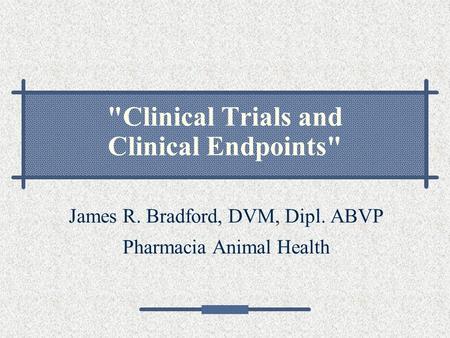 "Clinical Trials and Clinical Endpoints"

James R. Bradford, DVM, Dipl. ABVP

Pharmacia Animal Health